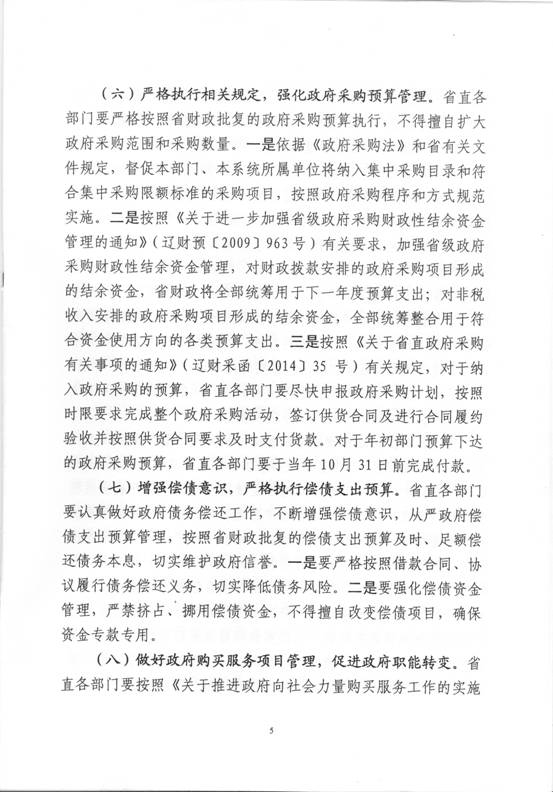 （六）严格执行相关规定，强化政府采购预算管理。省直各部门要严格按照省财政批复的政府采购预算执行，不得擅自扩大政府采购范围和采购数量。一是依据《政府采购法》和省有关文件规定，督促本部门、本系统所属单位将纳入集中采购目录和符合集中采购限额标准的采购项目，按照政府采购程序和方式规范实施。二是按照《关于进一步加强省级政府采购财政性结余资金管理的通知》（辽财预〔2009〕963号）有关要求，加强省级政府采购财政性结余资金管理，对财政拨款安排的政府采购项目形成的结余资金，省财政将全部统筹用于下一年度预算支出；对非税收入安排的政府采购项目形成的结余资金，全部统筹整合用于符合资金使用方向的各类预算支出。三是按照《关于省直政府采购有关事项的通知》（辽财采函〔2014〕35 号）有关规定，对于纳入政府采购的预算，省直各部门要尽快申报政府采购计划，按照时限要求完成整个政府采购活动，签订供货合同及进行合同履约验收并按照供货合同要求及时支付货款。对于年初部门预算下达的政府采购预算，省直各部门要于当年10月31日前完成付款。

（七）增强偿债意识，严格执行偿债支出预算。省直各部门要认真做好政府债务偿还工作，不断增强偿债意识，从严政府偿债支出预算管理，按照省财政批复的偿债支出预算及时、足额偿还债务本息，切实维护政府信誉。一是要严格按照借款合同、协议履行债务偿还义务，切实降低债务风险。二是要强化偿债资金管理，严禁挤占、挪用偿债资金，不得擅自改变偿债项目，确保资金专款专用。

（八）做好政府购买服务项目管理，促进政府职能转变。省直各部门要按照《关于推进政府向社会力量购买服务工作的实施

5